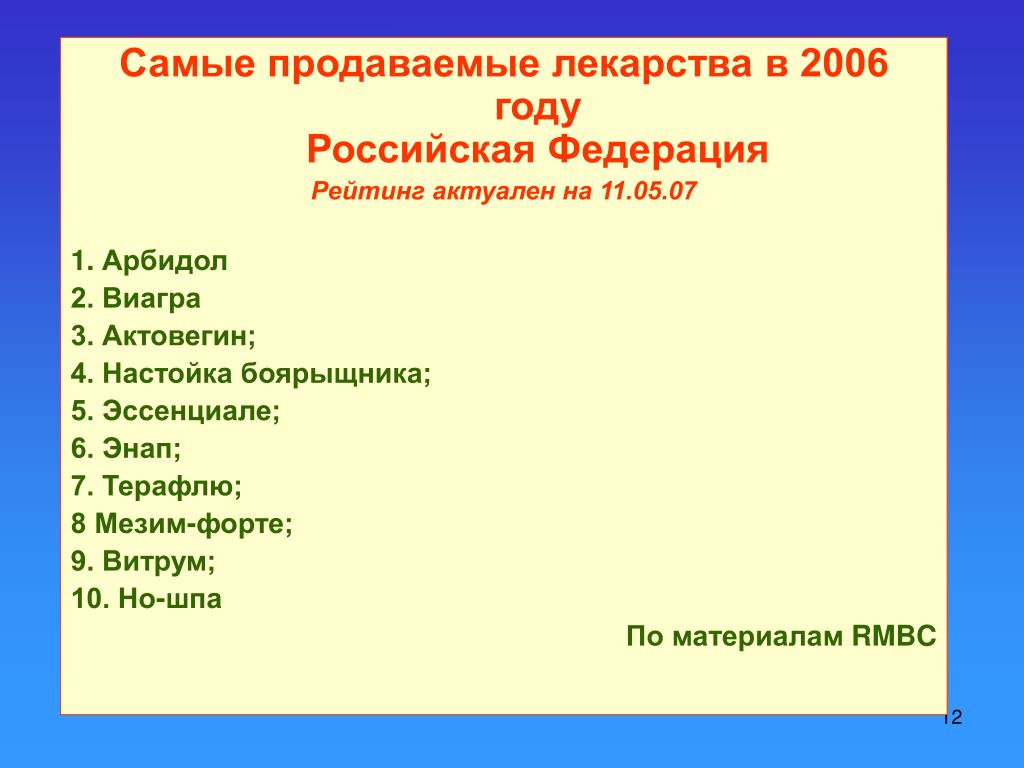 Самые продаваемые лекарства в 2006 году
Российская Федерация
Рейтинг актуален на 11.05.07

1. Арбидол
2. Виагра
3. Актовегин;
4. Настойка боярыщника;
5. Эссенциале;
6. Энап;
7. Терафлю;
8 Мезим-форте;
9. Витрум;
10. Но-шпа

По материалам RMBC

12